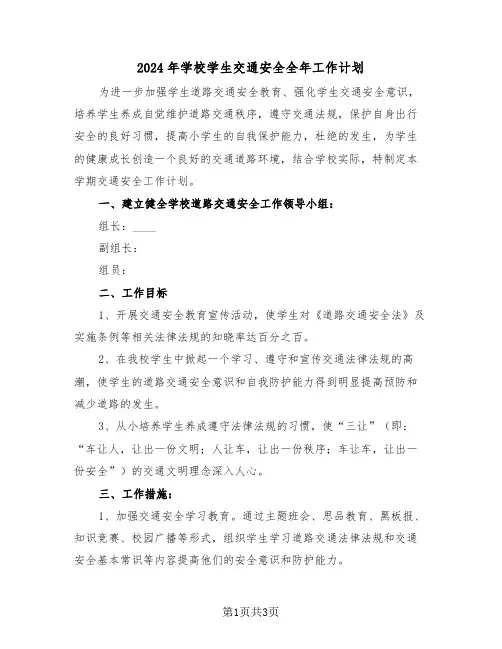 2024年学校学生交通安全全年工作计划

为进一步加强学生道路交通安全教育、强化学生交通安全意识，培养学生养成自觉维护道路交通秩序，遵守交通法规，保护自身出行安全的良好习惯，提高小学生的自我保护能力，杜绝的发生，为学生的健康成长创造一个良好的交通道路环境，结合学校实际，特制定本学期交通安全工作计划。

一、建立健全学校道路交通安全工作领导小组：

组长：____

副组长：

组员：

二、工作目标

1、开展交通安全教育宣传活动，使学生对《道路交通安全法》及实施条例等相关法律法规的知晓率达百分之百。

2、在我校学生中掀起一个学习、遵守和宣传交通法律法规的高潮，使学生的道路交通安全意识和自我防护能力得到明显提高预防和减少道路的发生。

3、从小培养学生养成遵守法律法规的习惯，使“三让”（即：“车让人，让出一份文明；人让车，让出一份秩序；车让车，让出一份安全”）的交通文明理念深入人心。

三、工作措施：

1、加强交通安全学习教育。通过主题班会、思品教育、黑板报、知识竞赛、校园广播等形式，组织学生学习道路交通法律法规和交通安全基本常识等内容提高他们的安全意识和防护能力。

第1页共3页